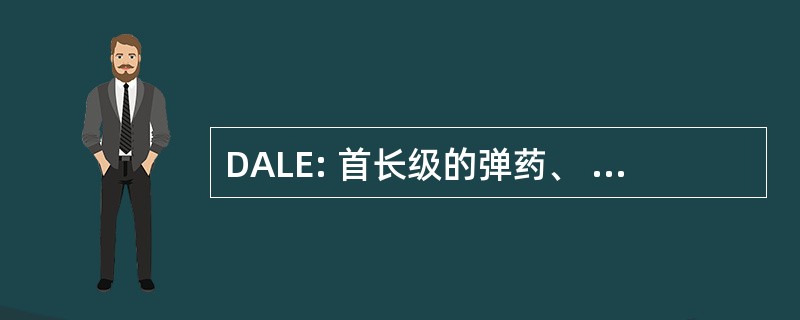 DALE: 首长级的弹药、 ...